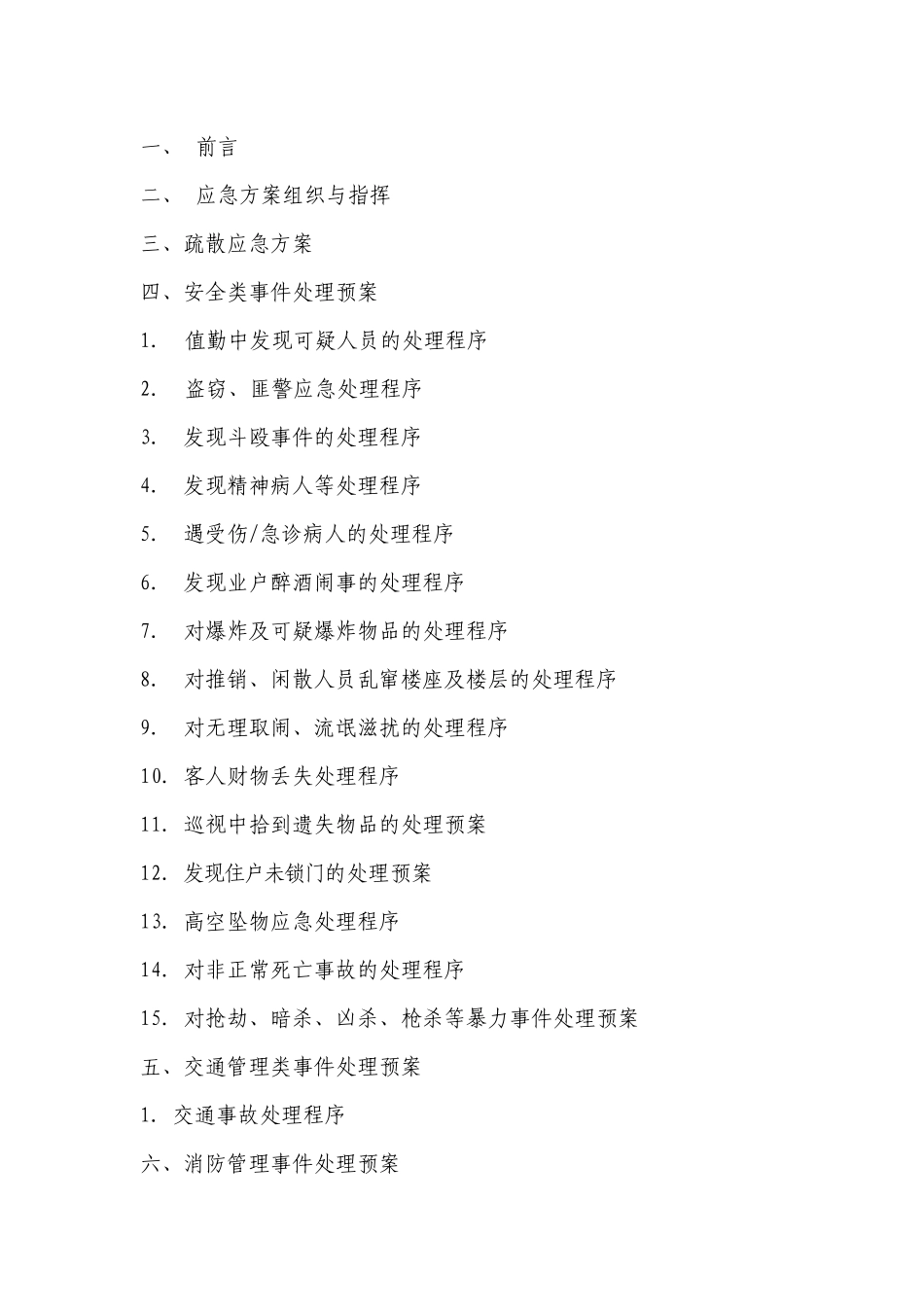 一、 前言

二、 应急方案组织与指挥

三、疏散应急方案

四、安全类事件处理预案

1. 值勤中发现可疑人员的处理程序

2. 盗窃、匪警应急处理程序

3. 发现斗殴事件的处理程序

4. 发现精神病人等处理程序

5. 遇受伤/急诊病人的处理程序

6. 发现业户醉酒闹事的处理程序

7. 对爆炸及可疑爆炸物品的处理程序

8. 对推销、闲散人员乱窜楼座及楼层的处理程序

9. 对无理取闹、流氓滋扰的处理程序

10. 客人财物丢失处理程序

11. 巡视中拾到遗失物品的处理预案

12. 发现住户未锁门的处理预案

13. 高空坠物应急处理程序

14. 对非正常死亡事故的处理程序

15. 对抢劫、暗杀、凶杀、枪杀等暴力事件处理预案

五、交通管理类事件处理预案

1. 交通事故处理程序

六、消防管理事件处理预案